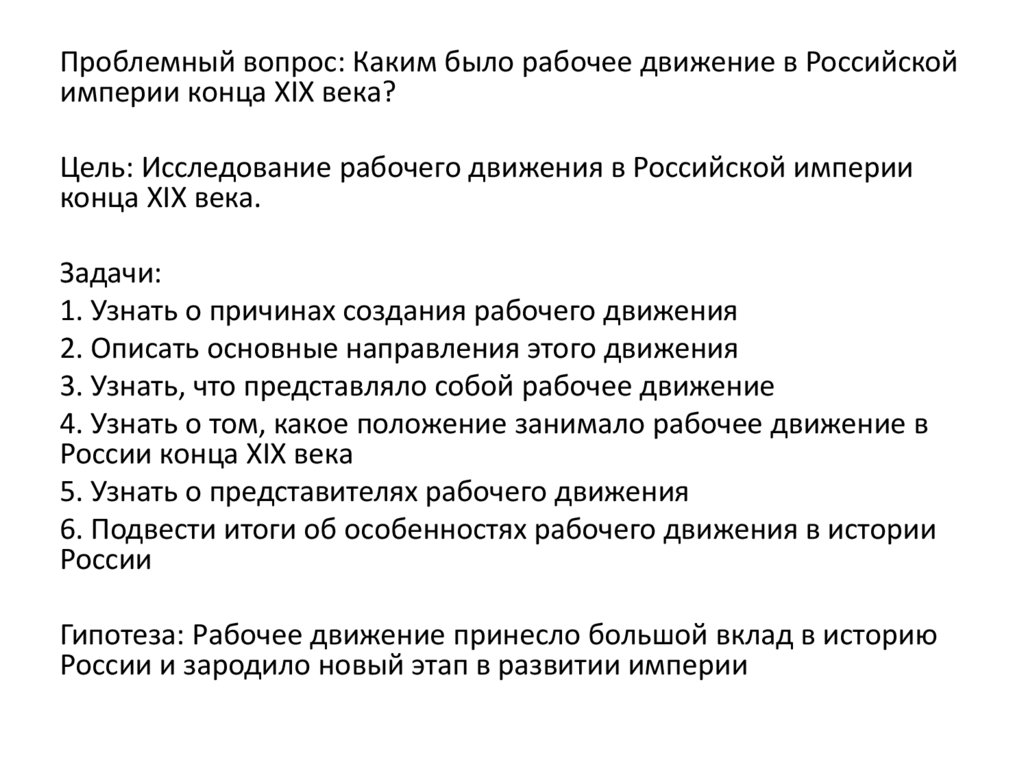 Проблемный вопрос: Каким было рабочее движение в Российской империи конца XIX века?

Цель: Исследование рабочего движения в Российской империи конца XIX века.

Задачи:
1. Узнать о причинах создания рабочего движения
2. Описать основные направления этого движения
3. Узнать, что представляло собой рабочее движение
4. Узнать о том, какое положение занимало рабочее движение в России конца XIX века
5. Узнать о представителях рабочего движения
6. Подвести итоги об особенностях рабочего движения в истории России

Гипотеза: Рабочее движение принесло большой вклад в историю России и зародило новый этап в развитии империи